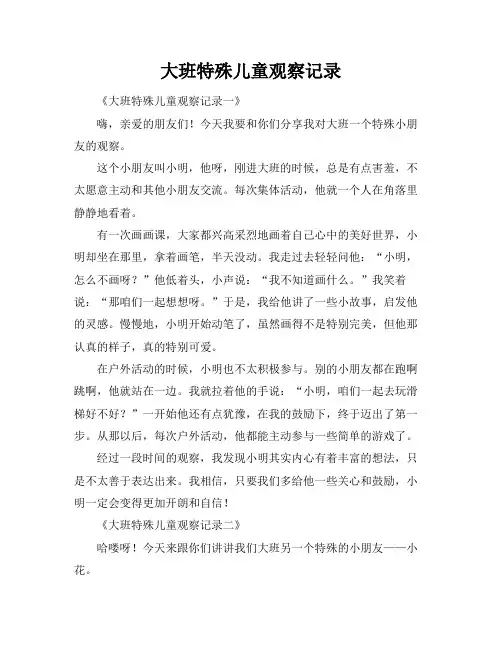 大班特殊儿童观察记录

《大班特殊儿童观察记录一》

嗨，亲爱的朋友们！今天我要和你们分享我对大班一个特殊小朋友的观察。

这个小朋友叫小明，他呀，刚进大班的时候，总是有点害羞，不太愿意主动和其他小朋友交流。每次集体活动，他就一个人在角落里静静地看着。

有一次画画课，大家都兴高采烈地画着自己心中的美好世界，小明却坐在那里，拿着画笔，半天没动。我走过去轻轻问他：“小明，怎么不画呀？”他低着头，小声说：“我不知道画什么。”我笑着说：“那咱们一起想想呀。”于是，我给他讲了一些小故事，启发他的灵感。慢慢地，小明开始动笔了，虽然画得不是特别完美，但他那认真的样子，真的特别可爱。

在户外活动的时候，小明也不太积极参与。别的小朋友都在跑啊跳啊，他就站在一边。我就拉着他的手说：“小明，咱们一起去玩滑梯好不好？”一开始他还有点犹豫，在我的鼓励下，终于迈出了第一步。从那以后，每次户外活动，他都能主动参与一些简单的游戏了。

经过一段时间的观察，我发现小明其实内心有着丰富的想法，只是不太善于表达出来。我相信，只要我们多给他一些关心和鼓励，小明一定会变得更加开朗和自信！

《大班特殊儿童观察记录二》

哈喽呀！今天来跟你们讲讲我们大班另一个特殊的小朋友——小花。